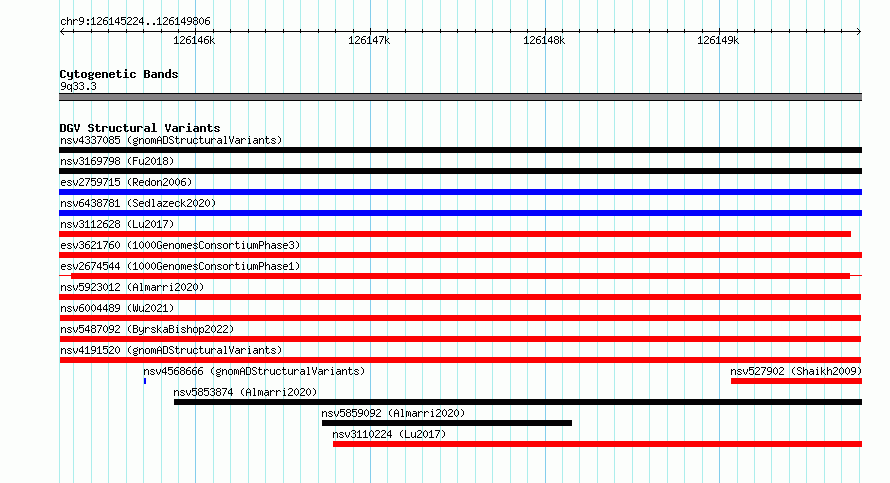 chr9:126145224..126149806

126146k 126147k 126148k 126149k

Cytogenetic Bands
9q33.3

DGV Structural Variants
nsv4337085 (gnomADStructuralVariants)
nsv3169798 (Fu2018)
esv2759715 (Redon2006)
nsv6438781 (Sedlazeck2020)
nsv3112628 (Lu2017)
esv3621760 (1000GenomesConsortiumPhase3)
esv2674544 (1000GenomesConsortiumPhase1)
nsv5923012 (Almarri2020)
nsv6004489 (Wu2021)
nsv5487092 (ByrskaBishop2022)
nsv4191520 (gnomADStructuralVariants)
nsv4568666 (gnomADStructuralVariants)
nsv527902 (Shaikh2009)
nsv5853874 (Almarri2020)
nsv5859092 (Almarri2020)
nsv3110224 (Lu2017)